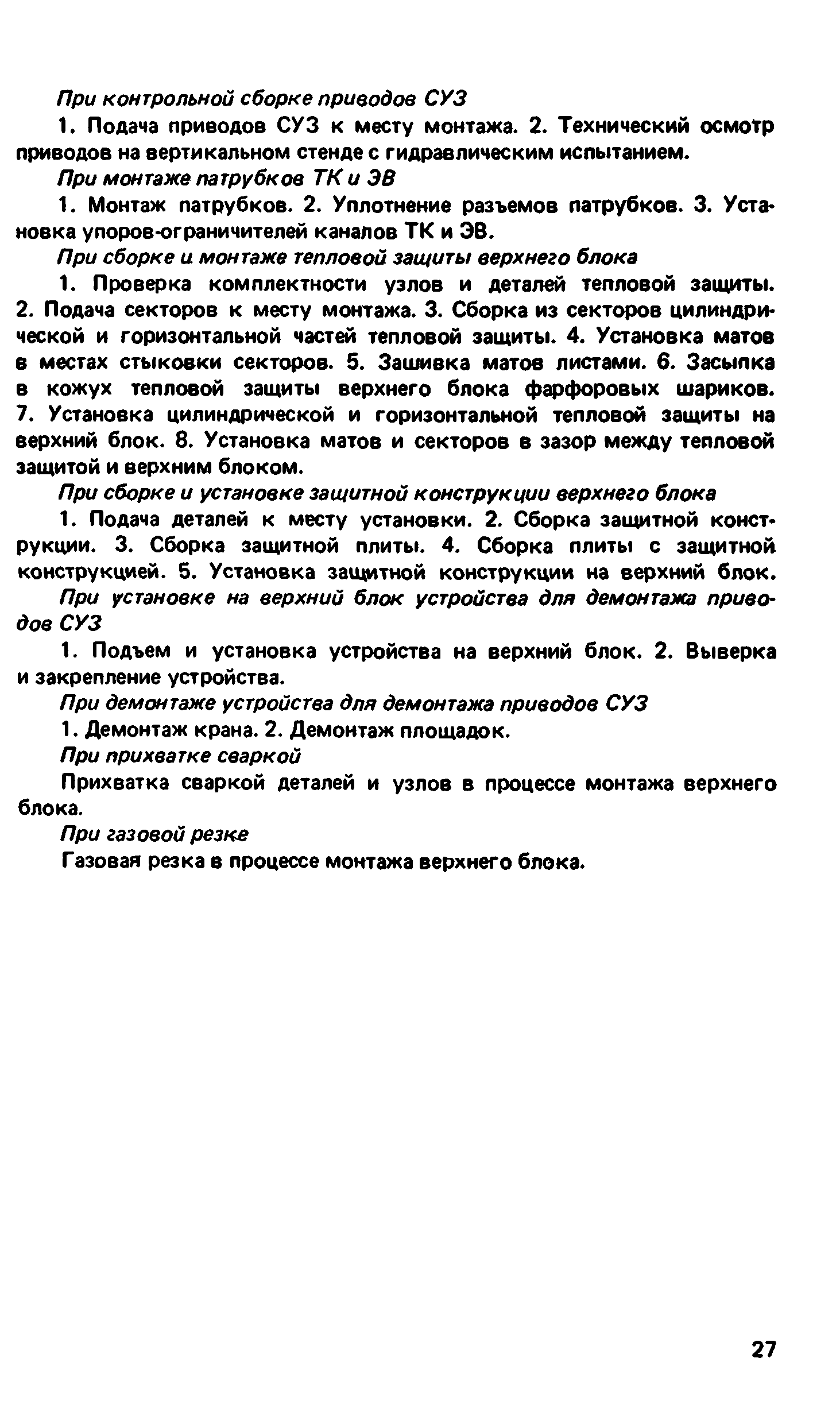 При контрольной сборке приводов СУЗ

1. Подача приводов СУЗ к месту монтажа. 2. Технический осмотр приводов на вертикальном стенде с гидравлическим испытанием.

При монтаже патрубков ТК и ЭВ

1. Монтаж патрубков. 2. Уплотнение разъемов патрубков. 3. Установка упоров-ограничителей каналов ТК и ЭВ.

При сборке и монтаже тепловой защиты верхнего блока

1. Проверка комплектности узлов и деталей тепловой защиты. 2. Подача секторов к месту монтажа. 3. Сборка из секторов цилиндрической и горизонтальной частей тепловой защиты. 4. Установка матов в местах стыковки секторов. 5. Зашивка матов листами. 6. Засыпка в кожух тепловой защиты верхнего блока фарфоровых шариков. 7. Установка цилиндрической и горизонтальной тепловой защиты на верхний блок. 8. Установка матов и секторов в зазор между тепловой защитой и верхним блоком.

При сборке и установке защитной конструкции верхнего блока

1. Подача деталей к месту установки. 2. Сборка защитной конструкции. 3. Сборка защитной плиты. 4. Сборка плиты с защитной конструкцией. 5. Установка защитной конструкции на верхний блок.

При установке на верхний блок устройства для демонтажа приводов СУЗ

1. Подъем и установка устройства на верхний блок. 2. Выверка и закрепление устройства.

При демонтаже устройства для демонтажа приводов СУЗ

1. Демонтаж крана. 2. Демонтаж площадок.

При прихватке сваркой

Прихватка сваркой деталей и узлов в процессе монтажа верхнего блока.

При газовой резке

Газовая резка в процессе монтажа верхнего блока.

27